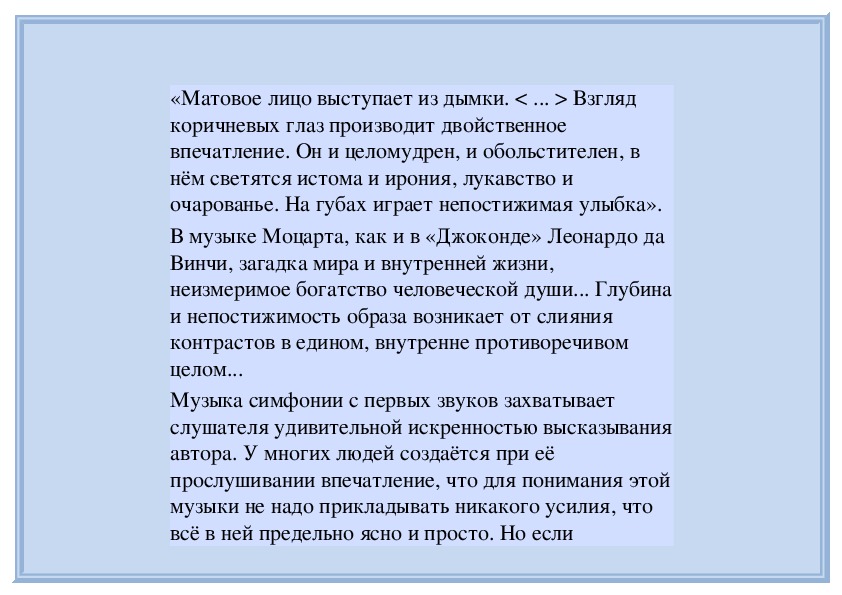 «Матовое лицо выступает из дымки. < ... > Взгляд коричневых глаз производит двойственное впечатление. Он и целомудрен, и обольстителен, в нём светятся истома и ирония, лукавство и очарованье. На губах играет непостижимая улыбка».

В музыке Моцарта, как и в «Джоконде» Леонардо да Винчи, загадка мира и внутренней жизни, неизмеримое богатство человеческой души... Глубина и непостижимость образа возникает от слияния контрастов в едином, внутренне противоречивом целом...

Музыка симфонии с первых звуков захватывает слушателя удивительной искренностью высказывания автора. У многих людей создаётся при её прослушивании впечатление, что для понимания этой музыки не надо прикладывать никакого усилия, что всё в ней предельно ясно и просто. Но если